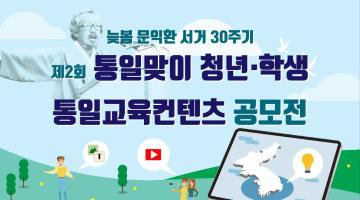 늦봄 문익환 서거 30주기

제2회 통일맞이 청년·학생

통일교육컨텐츠 공모전